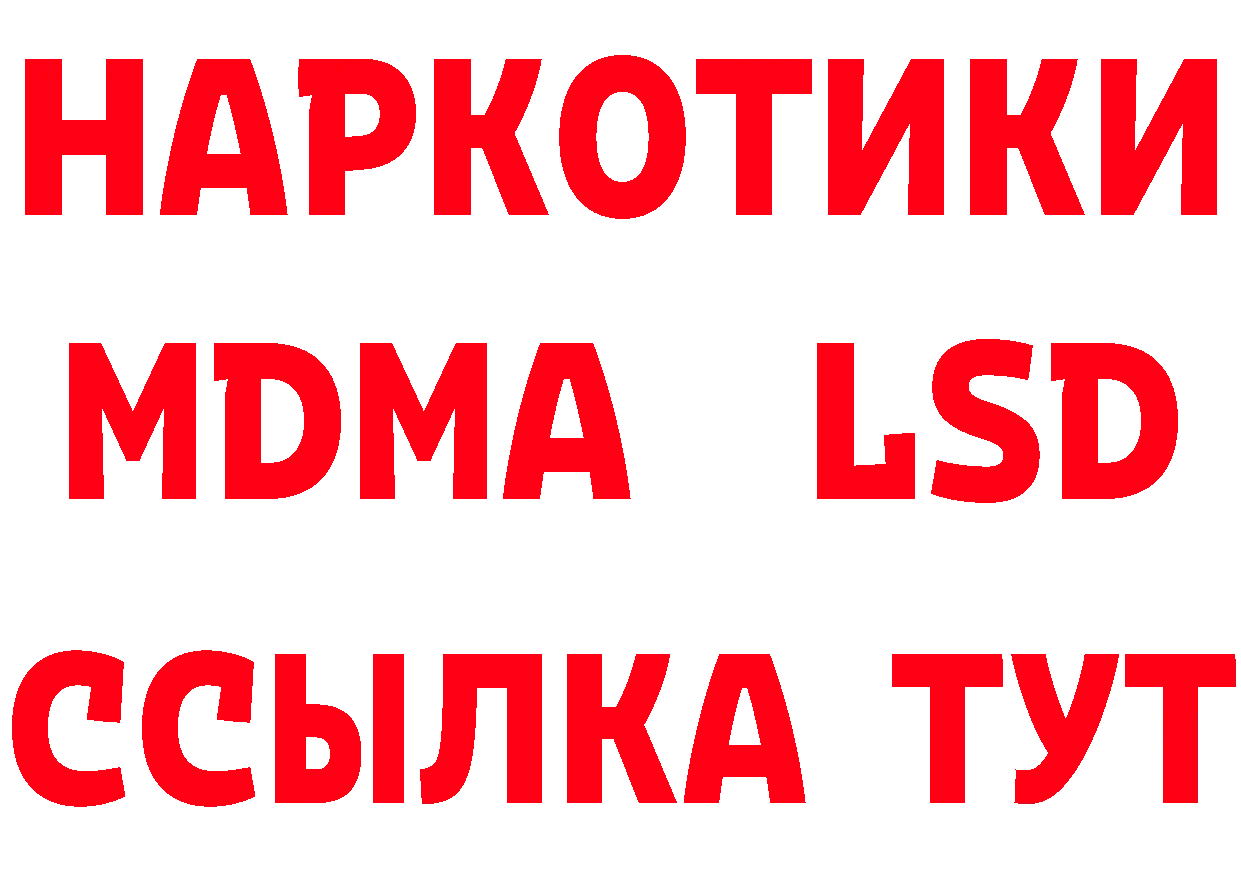 НАРКОТИКИ
MDMA LSD
ССЫЛКА ТУТ